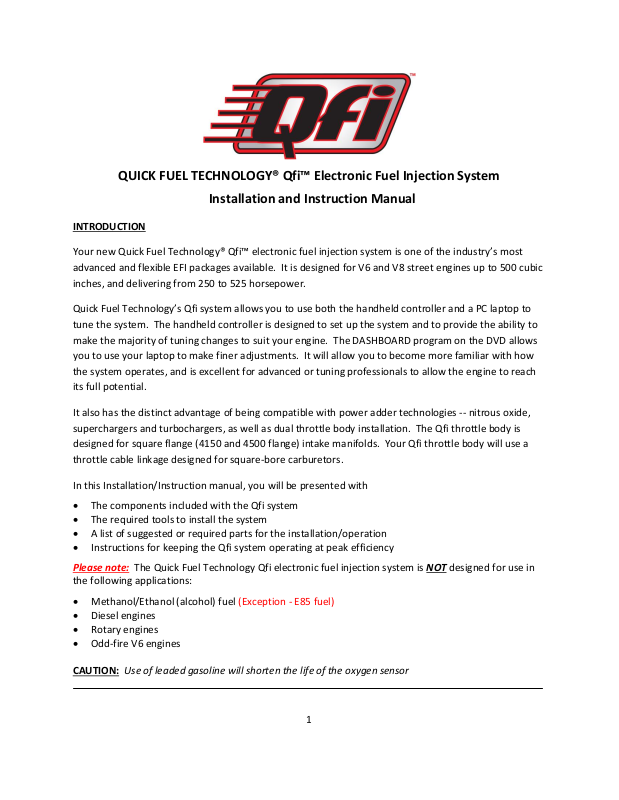 Qfi™

QUICK FUEL TECHNOLOGY® Qfi™ Electronic Fuel Injection System

Installation and Instruction Manual

INTRODUCTION

Your new Quick Fuel Technology® Qfi™ electronic fuel injection system is one of the industry's most advanced and flexible EFI packages available. It is designed for V6 and V8 street engines up to 500 cubic inches, and delivering from 250 to 525 horsepower.

Quick Fuel Technology's Qfi system allows you to use both the handheld controller and a PC laptop to tune the system. The handheld controller is designed to set up the system and to provide the ability to make the majority of tuning changes to suit your engine. The DASHBOARD program on the DVD allows you to use your laptop to make finer adjustments. It will allow you to become more familiar with how the system operates, and is excellent for advanced or tuning professionals to allow the engine to reach its full potential.

It also has the distinct advantage of being compatible with power adder technologies -- nitrous oxide, superchargers and turbochargers, as well as dual throttle body installation. The Qfi throttle body is designed for square flange (4150 and 4500 flange) intake manifolds. Your Qfi throttle body will use a throttle cable linkage designed for square-bore carburetors.

In this Installation/Instruction manual, you will be presented with

• The components included with the Qfi system
• The required tools to install the system
• A list of suggested or required parts for the installation/operation
• Instructions for keeping the Qfi system operating at peak efficiency

Please note: The Quick Fuel Technology Qfi electronic fuel injection system is NOT designed for use in the following applications:

• Methanol/Ethanol (alcohol) fuel (Exception - E85 fuel)
• Diesel engines
• Rotary engines
• Odd-fire V6 engines

CAUTION: Use of leaded gasoline will shorten the life of the oxygen sensor

1